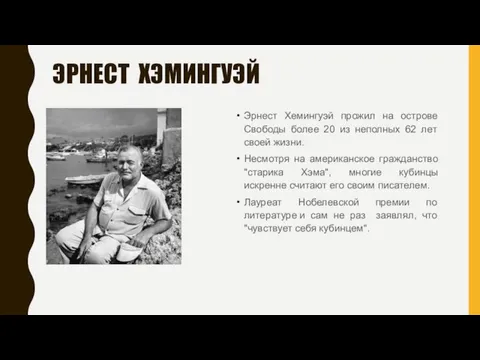 ЭРНЕСТ ХЭМИНГУЭЙ

• Эрнест Хемингуэй прожил на острове Свободы более 20 из неполных 62 лет своей жизни.

• Несмотря на американское гражданство "старика Хэма", многие кубинцы искренне считают его своим писателем.

• Лауреат Нобелевской премии по литературе и сам не раз заявлял, что "чувствует себя кубинцем".